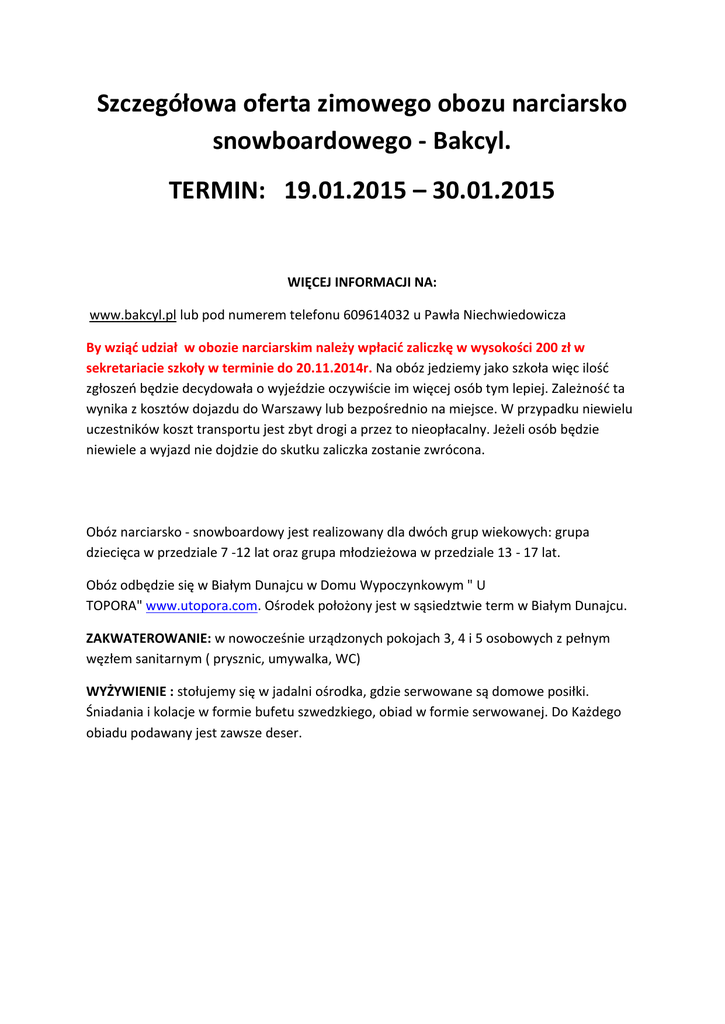 Szczegółowa oferta zimowego obozu narciarsko snowboardowego - Bakcyl.

TERMIN: 19.01.2015 – 30.01.2015

WIĘCEJ INFORMACJI NA:

www.bakcyl.pl lub pod numerem telefonu 609614032 u Pawła Niechwiedowicza

By wziąć udział w obozie narciarskim należy wpłacić zaliczkę w wysokości 200 zł w sekretariacie szkoły w terminie do 20.11.2014r. Na obóz jedziemy jako szkoła więc ilość zgłoszeń będzie decydowała o wyjeździe oczywiście im więcej osób tym lepiej. Zależność ta wynika z kosztów dojazdu do Warszawy lub bezpośrednio na miejsce. W przypadku niewielu uczestników koszt transportu jest zbyt drogi a przez to nieopłacalny. Jeżeli osób będzie niewiele a wyjazd nie dojdzie do skutku zaliczka zostanie zwrócona.

Obóz narciarsko - snowboardowy jest realizowany dla dwóch grup wiekowych: grupa dziecięca w przedziale 7 -12 lat oraz grupa młodzieżowa w przedziale 13 - 17 lat.

Obóz odbędzie się w Białym Dunajcu w Domu Wypoczynkowym " U TOPORA" www.utopora.com. Ośrodek położony jest w sąsiedztwie term w Białym Dunajcu.

ZAKWATEROWANIE: w nowocześnie urządzonych pokojach 3, 4 i 5 osobowych z pełnym węzłem sanitarnym ( prysznic, umywalka, WC)

WYŻYWIENIE : stołujemy się w jadalni ośrodka, gdzie serwowane są domowe posiłki. Śniadania i kolacje w formie bufetu szwedzkiego, obiad w formie serwowanej. Do Każdego obiadu podawany jest zawsze deser.